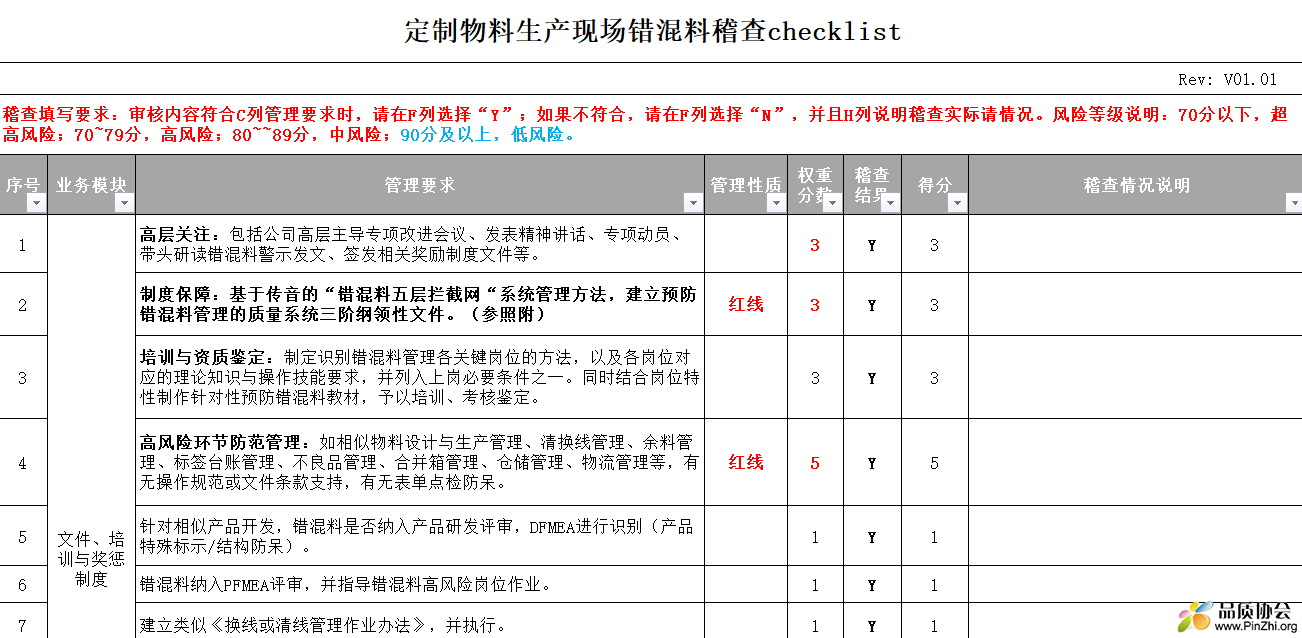 定制物料生产现场错混料稽查checklist

Rev: V01.01

稽查填写要求：审核内容符合C列管理要求时，请在F列选择“Y”；如果不符合，请在F列选择“N”，并且H列说明稽查实际请情况。风险等级说明：70分以下，超高风险；70~79分，高风险；80~~89分，中风险；90分及以上，低风险。

| 序号 | 业务模块 | 管理要求 | 管理性质 | 权重分数 | 稽查结果 | 得分 | 稽查情况说明 |
|---|---|---|---|---|---|---|---|
| 1 | 文件、培训与奖惩制度 | 高层关注：包括公司高层主导专项改进会议、发表精神讲话、专项动员、带头研读错混料警示发文、签发相关奖励制度文件等。 | | 3 | Y | 3 | |
| 2 | | 制度保障：基于传音的“错混料五层拦截网“系统管理方法，建立预防错混料管理的质量系统三阶纲领性文件。（参照附） | 红线 | 3 | Y | 3 | |
| 3 | | 培训与资质鉴定：制定识别错混料管理各关键岗位的方法，以及各岗位对应的理论知识与操作技能要求，并列入上岗必要条件之一。同时结合岗位特性制作针对性预防错混料教材，予以培训、考核鉴定。 | | 3 | Y | 3 | |
| 4 | | 高风险环节防范管理：如相似物料设计与生产管理、清换线管理、余料管理、标签台账管理、不良品管理、合并箱管理、仓储管理、物流管理等，有无操作规范或文件条款支持，有无表单点检防呆。 | 红线 | 5 | Y | 5 | |
| 5 | | 针对相似产品开发，错混料是否纳入产品研发评审，DFMEA进行识别（产品特殊标示/结构防呆）。 | | 1 | Y | 1 | |
| 6 | | 错混料纳入PFMEA评审，并指导错混料高风险岗位作业。 | | 1 | Y | 1 | |
| 7 | | 建立类似《换线或清线管理作业办法》，并执行。 | | 1 | Y | 1 | |

品质协会
www.PinZhi.org